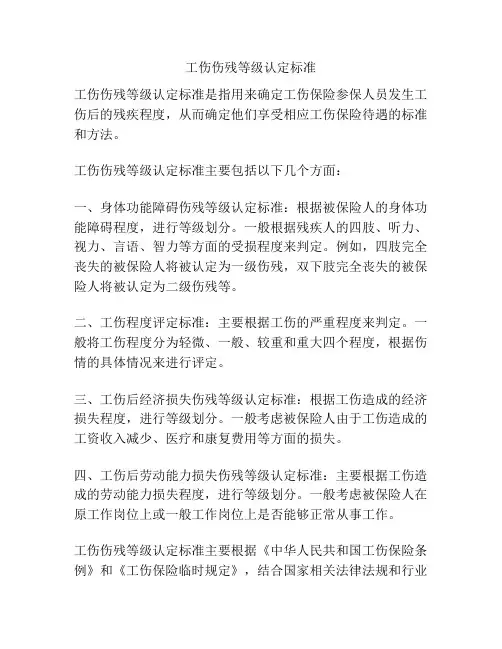 工伤伤残等级认定标准

工伤伤残等级认定标准是指用来确定工伤保险参保人员发生工伤后的残疾程度，从而确定他们享受相应工伤保险待遇的标准和方法。

工伤伤残等级认定标准主要包括以下几个方面：

一、身体功能障碍伤残等级认定标准：根据被保险人的身体功能障碍程度，进行等级划分。一般根据残疾人的四肢、听力、视力、言语、智力等方面的受损程度来判定。例如，四肢完全丧失的被保险人将被认定为一级伤残，双下肢完全丧失的被保险人将被认定为二级伤残等。

二、工伤程度评定标准：主要根据工伤的严重程度来判定。一般将工伤程度分为轻微、一般、较重和重大四个程度，根据伤情的具体情况来进行评定。

三、工伤后经济损失伤残等级认定标准：根据工伤造成的经济损失程度，进行等级划分。一般考虑被保险人由于工伤造成的工资收入减少、医疗和康复费用等方面的损失。

四、工伤后劳动能力损失伤残等级认定标准：主要根据工伤造成的劳动能力损失程度，进行等级划分。一般考虑被保险人在原工作岗位上或一般工作岗位上是否能够正常从事工作。

工伤伤残等级认定标准主要根据《中华人民共和国工伤保险条例》和《工伤保险临时规定》，结合国家相关法律法规和行业